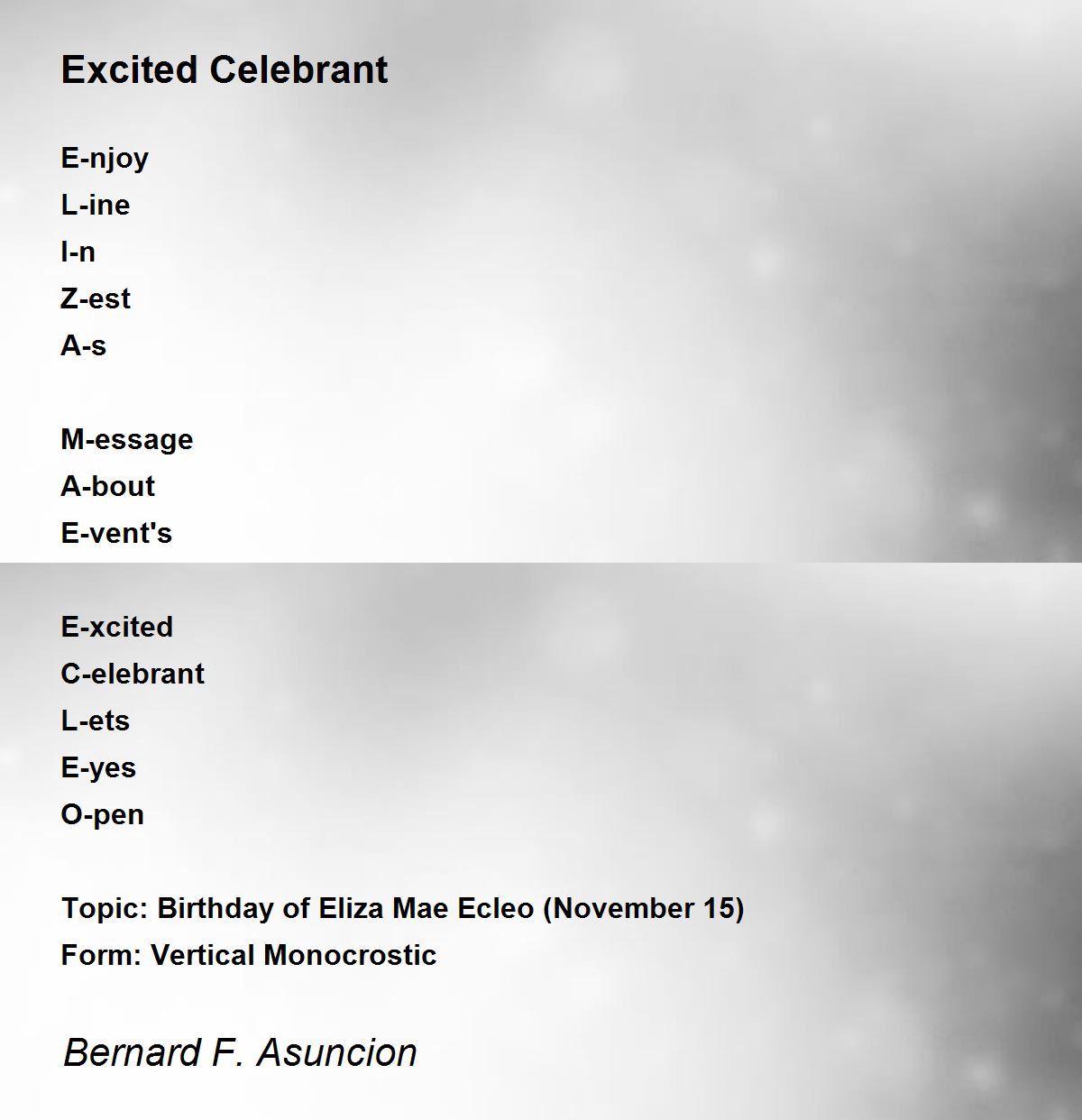 Excited Celebrant

E-njoy
L-ine
I-n
Z-est
A-s

M-essage
A-bout
E-vent's

E-xcited
C-elebrant
L-ets
E-yes
O-pen

Topic: Birthday of Eliza Mae Ecleo (November 15)
Form: Vertical Monocrostic

Bernard F. Asuncion